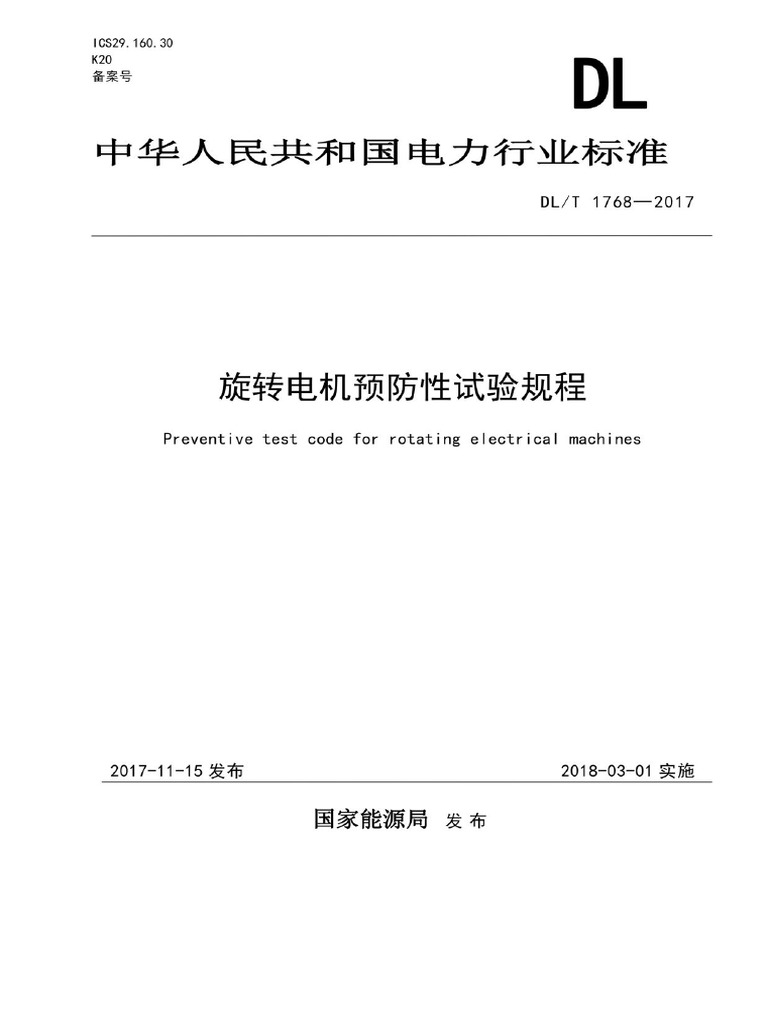 ICS29.160.30
K20
备案号

DL

中华人民共和国电力行业标准

DL/T 1768—2017

旋转电机预防性试验规程

Preventive test code for rotating electrical machines

2017-11-15 发布

2018-03-01 实施

国家能源局 发布